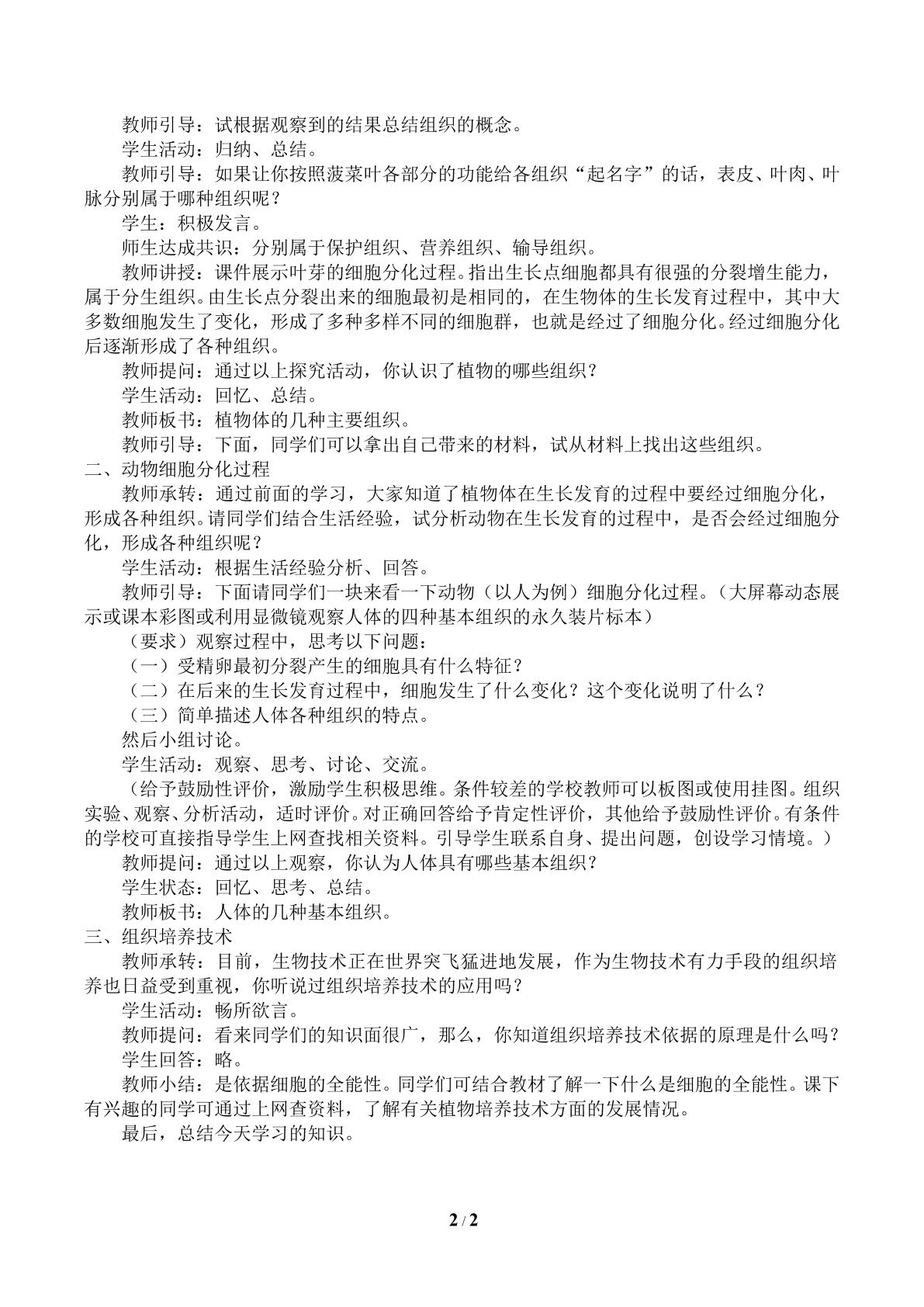 教师引导：试根据观察到的结果总结组织的概念。

学生活动：归纳、总结。

教师引导：如果让你按照菠菜叶各部分的功能给各组织“起名字”的话，表皮、叶肉、叶脉分别属于哪种组织呢？

学生：积极发言。

师生达成共识：分别属于保护组织、营养组织、输导组织。

教师讲授：课件展示叶芽的细胞分化过程。指出生长点细胞都具有很强的分裂增生能力，属于分生组织。由生长点分裂出来的细胞最初是相同的，在生物体的生长发育过程中，其中大多数细胞发生了变化，形成了多种多样不同的细胞群，也就是经过了细胞分化。经过细胞分化后逐渐形成了各种组织。

教师提问：通过以上探究活动，你认识了植物的哪些组织？

学生活动：回忆、总结。

教师板书：植物体的几种主要组织。

教师引导：下面，同学们可以拿出自己带来的材料，试从材料上找出这些组织。

二、动物细胞分化过程

教师承转：通过前面的学习，大家知道了植物体在生长发育的过程中要经过细胞分化，形成各种组织。请同学们结合生活经验，试分析动物在生长发育的过程中，是否会经过细胞分化，形成各种组织呢？

学生活动：根据生活经验分析、回答。

教师引导：下面请同学们一块来看一下动物（以人为例）细胞分化过程。（大屏幕动态展示或课本彩图或利用显微镜观察人体的四种基本组织的永久装片标本）

（要求）观察过程中，思考以下问题：

（一）受精卵最初分裂产生的细胞具有什么特征？

（二）在后来的生长发育过程中，细胞发生了什么变化？这个变化说明了什么？

（三）简单描述人体各种组织的特点。

然后小组讨论。

学生活动：观察、思考、讨论、交流。

（给予鼓励性评价，激励学生积极思维。条件较差的学校教师可以板图或使用挂图。组织实验、观察、分析活动，适时评价。对正确回答给予肯定性评价，其他给予鼓励性评价。有条件的学校可直接指导学生上网查找相关资料。引导学生联系自身、提出问题，创设学习情境。）

教师提问：通过以上观察，你认为人体具有哪些基本组织？

学生状态：回忆、思考、总结。

教师板书：人体的几种基本组织。

三、组织培养技术

教师承转：目前，生物技术正在世界突飞猛进地发展，作为生物技术有力手段的组织培养也日益受到重视，你听说过组织培养技术的应用吗？

学生活动：畅所欲言。

教师提问：看来同学们的知识面很广，那么，你知道组织培养技术依据的原理是什么吗？

学生回答：略。

教师小结：是依据细胞的全能性。同学们可结合教材了解一下什么是细胞的全能性。课下有兴趣的同学可通过上网查资料，了解有关植物培养技术方面的发展情况。

最后，总结今天学习的知识。

2 / 2